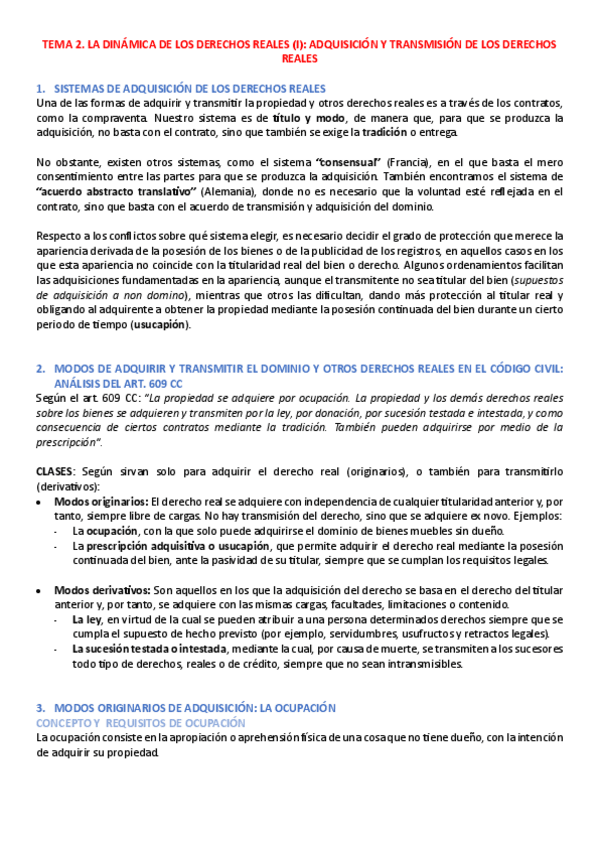 TEMA 2. LA DINÁMICA DE LOS DERECHOS REALES (I): ADQUISICIÓN Y TRANSMISIÓN DE LOS DERECHOS REALES

1. SISTEMAS DE ADQUISICIÓN DE LOS DERECHOS REALES

Una de las formas de adquirir y transmitir la propiedad y otros derechos reales es a través de los contratos, como la compraventa. Nuestro sistema es de título y modo, de manera que, para que se produzca la adquisición, no basta con el contrato, sino que también se exige la tradición o entrega.

No obstante, existen otros sistemas, como el sistema "consensual" (Francia), en el que basta el mero consentimiento entre las partes para que se produzca la adquisición. También encontramos el sistema de "acuerdo abstracto translativo" (Alemania), donde no es necesario que la voluntad esté reflejada en el contrato, sino que basta con el acuerdo de transmisión y adquisición del dominio.

Respecto a los conflictos sobre qué sistema elegir, es necesario decidir el grado de protección que merece la apariencia derivada de la posesión de los bienes o de la publicidad de los registros, en aquellos casos en los que esta apariencia no coincide con la titularidad real del bien o derecho. Algunos ordenamientos facilitan las adquisiciones fundamentadas en la apariencia, aunque el transmitente no sea titular del bien (supuestos de adquisición a non domino), mientras que otros las dificultan, dando más protección al titular real y obligando al adquirente a obtener la propiedad mediante la posesión continuada del bien durante un cierto periodo de tiempo (usucapión).

2. MODOS DE ADQUIRIR Y TRANSMITIR EL DOMINIO Y OTROS DERECHOS REALES EN EL CÓDIGO CIVIL: ANÁLISIS DEL ART. 609 CC

Según el art. 609 CC: "La propiedad se adquiere por ocupación. La propiedad y los demás derechos reales sobre los bienes se adquieren y transmiten por la ley, por donación, por sucesión testada e intestada, y como consecuencia de ciertos contratos mediante la tradición. También pueden adquirirse por medio de la prescripción".

CLASES: Según sirvan solo para adquirir el derecho real (originarios), o también para transmitirlo (derivativos):

• Modos originarios: El derecho real se adquiere con independencia de cualquier titularidad anterior y, por tanto, siempre libre de cargas. No hay transmisión del derecho, sino que se adquiere ex novo. Ejemplos:
- La ocupación, con la que solo puede adquirirse el dominio de bienes muebles sin dueño.
- La prescripción adquisitiva o usucapión, que permite adquirir el derecho real mediante la posesión continuada del bien, ante la pasividad de su titular, siempre que se cumplan los requisitos legales.

• Modos derivativos: Son aquellos en los que la adquisición del derecho se basa en el derecho del titular anterior y, por tanto, se adquiere con las mismas cargas, facultades, limitaciones o contenido.
- La ley, en virtud de la cual se pueden atribuir a una persona determinados derechos siempre que se cumpla el supuesto de hecho previsto (por ejemplo, servidumbres, usufructos y retractos legales).
- La sucesión testada o intestada, mediante la cual, por causa de muerte, se transmiten a los sucesores todo tipo de derechos, reales o de crédito, siempre que no sean intransmisibles.

3. MODOS ORIGINARIOS DE ADQUISICIÓN: LA OCUPACIÓN

CONCEPTO Y REQUISITOS DE OCUPACIÓN

La ocupación consiste en la apropiación o aprehensión física de una cosa que no tiene dueño, con la intención de adquirir su propiedad.